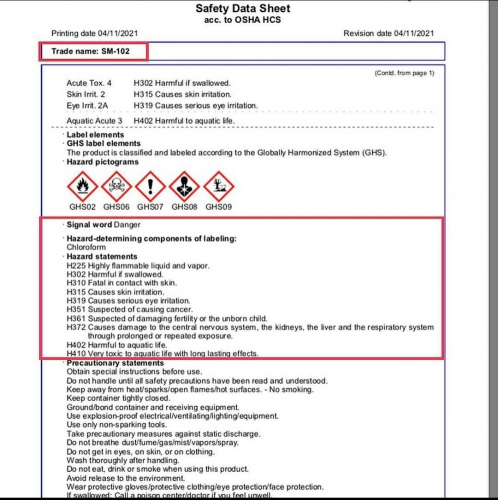 Safety Data Sheet
acc. to OSHA HCS

Printing date 04/11/2021 Revision date 04/11/2021

Trade name: SM-102

(Contd. from page 1)

Acute Tox. 4 H302 Harmful if swallowed.
Skin Irrit. 2 H315 Causes skin irritation.
Eye Irrit. 2A H319 Causes serious eye irritation.

Aquatic Acute 3 H402 Harmful to aquatic life.

· Label elements
· GHS label elements
The product is classified and labeled according to the Globally Harmonized System (GHS).
· Hazard pictograms

GHS02 GHS06 GHS07 GHS08 GHS09

· Signal word Danger

· Hazard-determining components of labeling:
Chloroform
· Hazard statements
H225 Highly flammable liquid and vapor.
H302 Harmful if swallowed.
H310 Fatal in contact with skin.
H315 Causes skin irritation.
H319 Causes serious eye irritation.
H351 Suspected of causing cancer.
H361 Suspected of damaging fertility or the unborn child.
H372 Causes damage to the central nervous system, the kidneys, the liver and the respiratory system through prolonged or repeated exposure.
H402 Harmful to aquatic life.
H410 Very toxic to aquatic life with long lasting effects.
· Precautionary statements
Obtain special instructions before use.
Do not handle until all safety precautions have been read and understood.
Keep away from heat/sparks/open flames/hot surfaces. - No smoking.
Keep container tightly closed.
Ground/bond container and receiving equipment.
Use explosion-proof electrical/ventilating/lighting/equipment.
Use only non-sparking tools.
Take precautionary measures against static discharge.
Do not breathe dust/fume/gas/mist/vapors/spray.
Do not get in eyes, on skin, or on clothing.
Wash thoroughly after handling.
Do not eat, drink or smoke when using this product.
Avoid release to the environment.
Wear protective gloves/protective clothing/eye protection/face protection.
If swallowed: Call a poison center/doctor if you feel unwell.